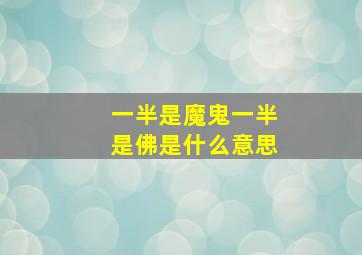 一半是魔鬼一半是佛是什么意思